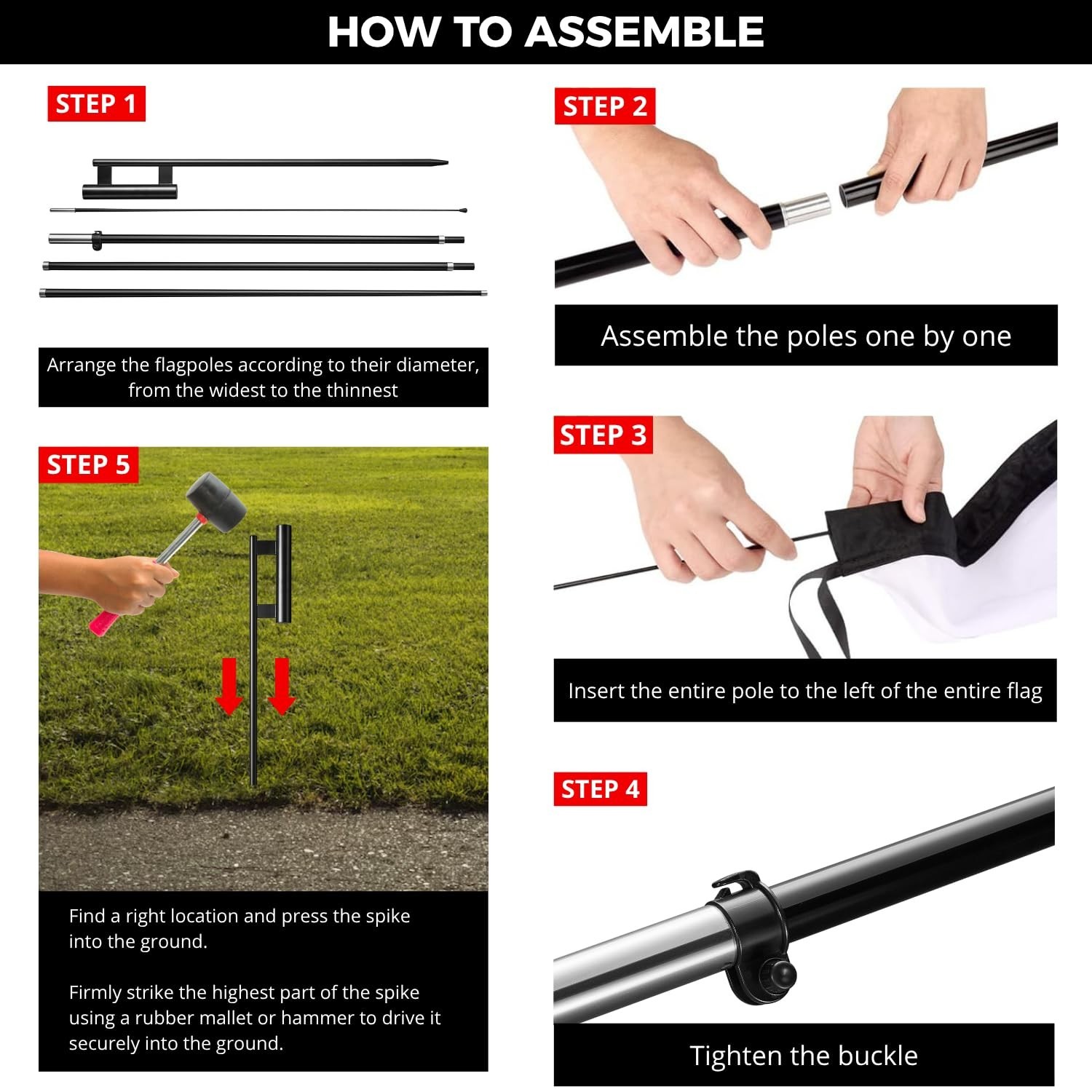 HOW TO ASSEMBLE

STEP 1

Arrange the flagpoles according to their diameter, from the widest to the thinnest

STEP 5

Find a right location and press the spike into the ground.

Firmly strike the highest part of the spike using a rubber mallet or hammer to drive it securely into the ground.

STEP 2

Assemble the poles one by one

STEP 3

Insert the entire pole to the left of the entire flag

STEP 4

Tighten the buckle